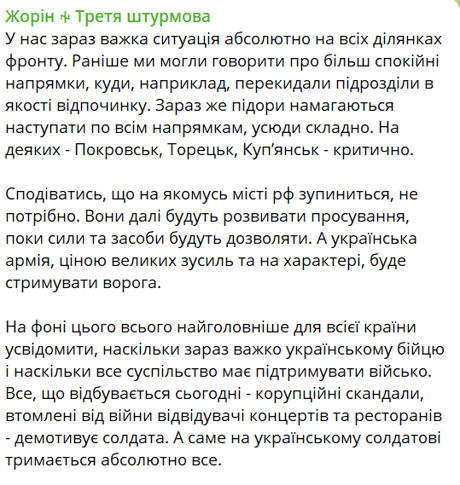 Жорін ⚜ Третя штурмова
У нас зараз важка ситуація абсолютно на всіх ділянках фронту. Раніше ми могли говорити про більш спокійні напрямки, куди, наприклад, перекидали підрозділи в якості відпочинку. Зараз же підори намагаються наступати по всім напрямкам, усюди складно. На деяких - Покровськ, Торецьк, Куп'янськ - критично.

Сподіватись, що на якомусь місті рф зупиниться, не потрібно. Вони далі будуть розвивати просування, поки сили та засоби будуть дозволяти. А українська армія, ціною великих зусиль та на характері, буде стримувати ворога.

На фоні цього всього найголовніше для всієї країни усвідомити, наскільки зараз важко українському бійцю і наскільки все суспільство має підтримувати військо. Все, що відбувається сьогодні - корупційні скандали, втомлені від війни відвідувачі концертів та ресторанів - демотивує солдата. А саме на українському солдатові тримається абсолютно все.